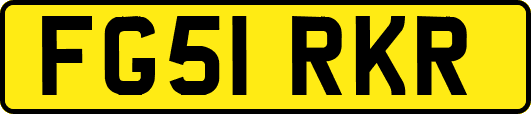 FG51 RKR